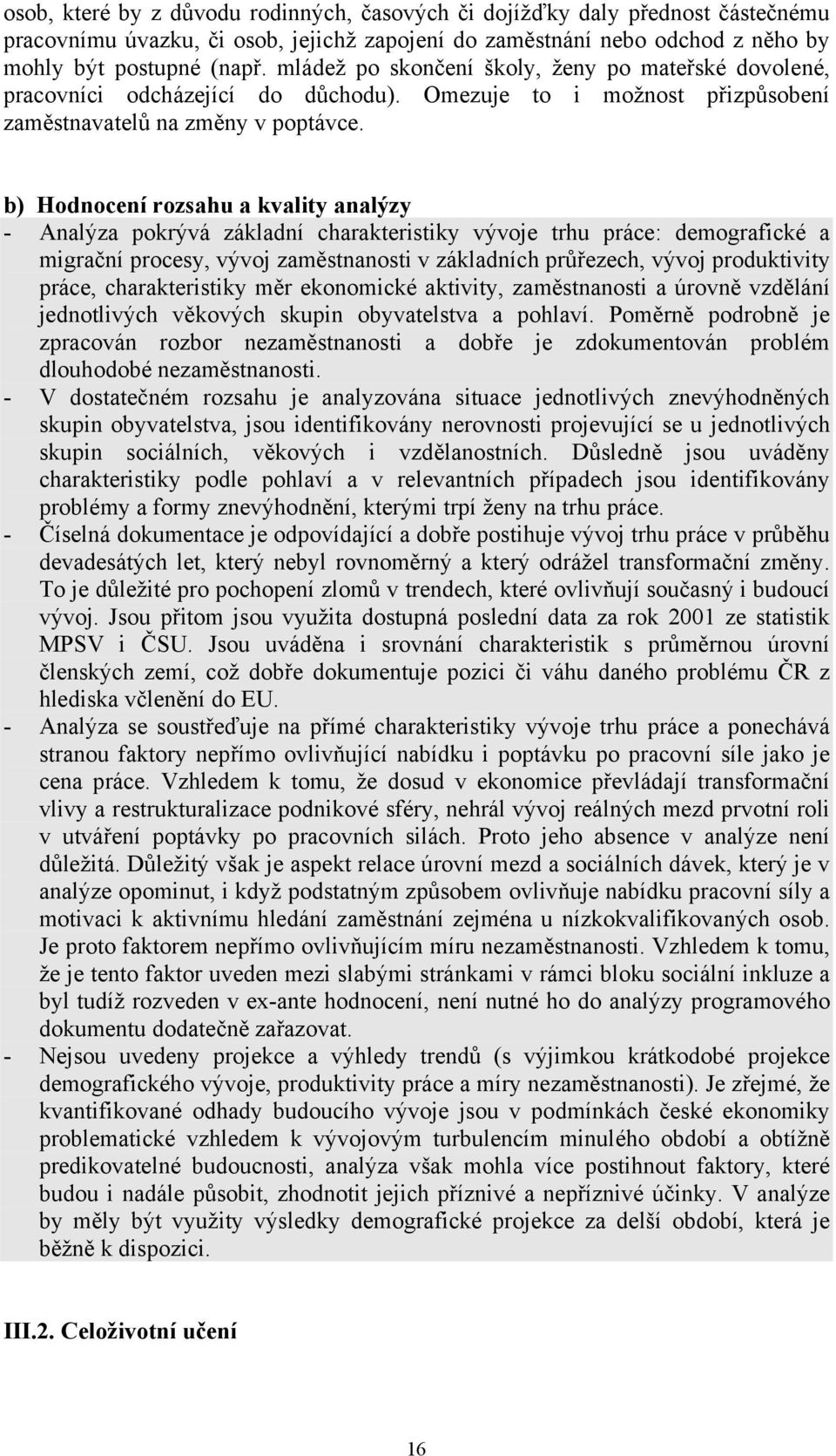 osob, které by z důvodu rodinných, časových či dojížďky daly přednost částečnému pracovnímu úvazku, či osob, jejichž zapojení do zaměstnání nebo odchod z něho by mohly být postupné (např. mládež po skončení školy, ženy po mateřské dovolené, pracovníci odcházející do důchodu). Omezuje to i možnost přizpůsobení zaměstnavatelů na změny v poptávce.

b) Hodnocení rozsahu a kvality analýzy

- Analýza pokrývá základní charakteristiky vývoje trhu práce: demografické a migrační procesy, vývoj zaměstnanosti v základních průřezech, vývoj produktivity práce, charakteristiky měr ekonomické aktivity, zaměstnanosti a úrovně vzdělání jednotlivých věkových skupin obyvatelstva a pohlaví. Poměrně podrobně je zpracován rozbor nezaměstnanosti a dobře je zdokumentován problém dlouhodobé nezaměstnanosti.
- V dostatečném rozsahu je analyzována situace jednotlivých znevýhodněných skupin obyvatelstva, jsou identifikovány nerovnosti projevující se u jednotlivých skupin sociálních, věkových i vzdělanostních. Důsledně jsou uváděny charakteristiky podle pohlaví a v relevantních případech jsou identifikovány problémy a formy znevýhodnění, kterými trpí ženy na trhu práce.
- Číselná dokumentace je odpovídající a dobře postihuje vývoj trhu práce v průběhu devadesátých let, který nebyl rovnoměrný a který odrážel transformační změny. To je důležité pro pochopení zlomů v trendech, které ovlivňují současný i budoucí vývoj. Jsou přitom jsou využita dostupná poslední data za rok 2001 ze statistik MPSV i ČSU. Jsou uváděna i srovnání charakteristik s průměrnou úrovní členských zemí, což dobře dokumentuje pozici či váhu daného problému ČR z hlediska včlenění do EU.
- Analýza se soustřeďuje na přímé charakteristiky vývoje trhu práce a ponechává stranou faktory nepřímo ovlivňující nabídku i poptávku po pracovní síle jako je cena práce. Vzhledem k tomu, že dosud v ekonomice převládají transformační vlivy a restrukturalizace podnikové sféry, nehrál vývoj reálných mezd prvotní roli v utváření poptávky po pracovních silách. Proto jeho absence v analýze není důležitá. Důležitý však je aspekt relace úrovní mezd a sociálních dávek, který je v analýze opominut, i když podstatným způsobem ovlivňuje nabídku pracovní síly a motivaci k aktivnímu hledání zaměstnání zejména u nízkokvalifikovaných osob. Je proto faktorem nepřímo ovlivňujícím míru nezaměstnanosti. Vzhledem k tomu, že je tento faktor uveden mezi slabými stránkami v rámci bloku sociální inkluze a byl tudíž rozveden v ex-ante hodnocení, není nutné ho do analýzy programového dokumentu dodatečně zařazovat.
- Nejsou uvedeny projekce a výhledy trendů (s výjimkou krátkodobé projekce demografického vývoje, produktivity práce a míry nezaměstnanosti). Je zřejmé, že kvantifikované odhady budoucího vývoje jsou v podmínkách české ekonomiky problematické vzhledem k vývojovým turbulencím minulého období a obtížně predikovatelné budoucnosti, analýza však mohla více postihnout faktory, které budou i nadále působit, zhodnotit jejich příznivé a nepříznivé účinky. V analýze by měly být využity výsledky demografické projekce za delší období, která je běžně k dispozici.

III.2. Celoživotní učení

16